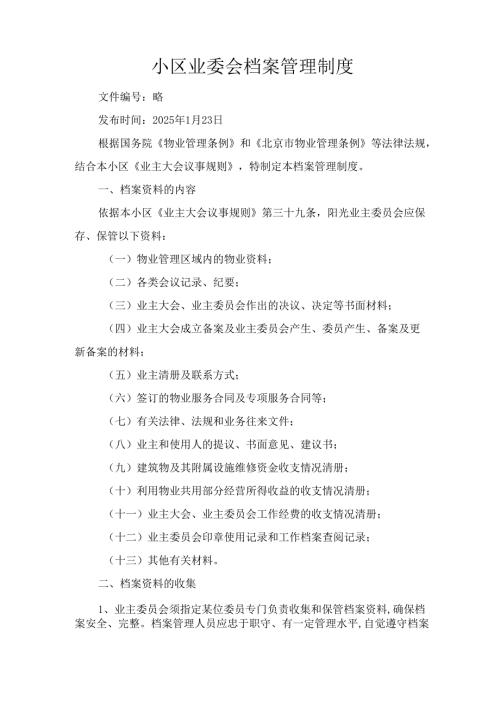 小区业委会档案管理制度

文件编号：略

发布时间：2025年1月23日

根据国务院《物业管理条例》和《北京市物业管理条例》等法律法规，结合本小区《业主大会议事规则》，特制定本档案管理制度。

一、档案资料的内容

依据本小区《业主大会议事规则》第三十九条，阳光业主委员会应保存、保管以下资料：

（一）物业管理区域内的物业资料；

（二）各类会议记录、纪要；

（三）业主大会、业主委员会作出的决议、决定等书面材料；

（四）业主大会成立备案及业主委员会产生、委员产生、备案及更新备案的材料；

（五）业主清册及联系方式；

（六）签订的物业服务合同及专项服务合同等；

（七）有关法律、法规和业务往来文件；

（八）业主和使用人的提议、书面意见、建议书；

（九）建筑物及其附属设施维修资金收支情况清册；

（十）利用物业共用部分经营所得收益的收支情况清册；

（十一）业主大会、业主委员会工作经费的收支情况清册；

（十二）业主委员会印章使用记录和工作档案查阅记录；

（十三）其他有关材料。

二、档案资料的收集

1、业主委员会须指定某位委员专门负责收集和保管档案资料，确保档案安全、完整。档案管理人员应忠于职守、有一定管理水平，自觉遵守档案